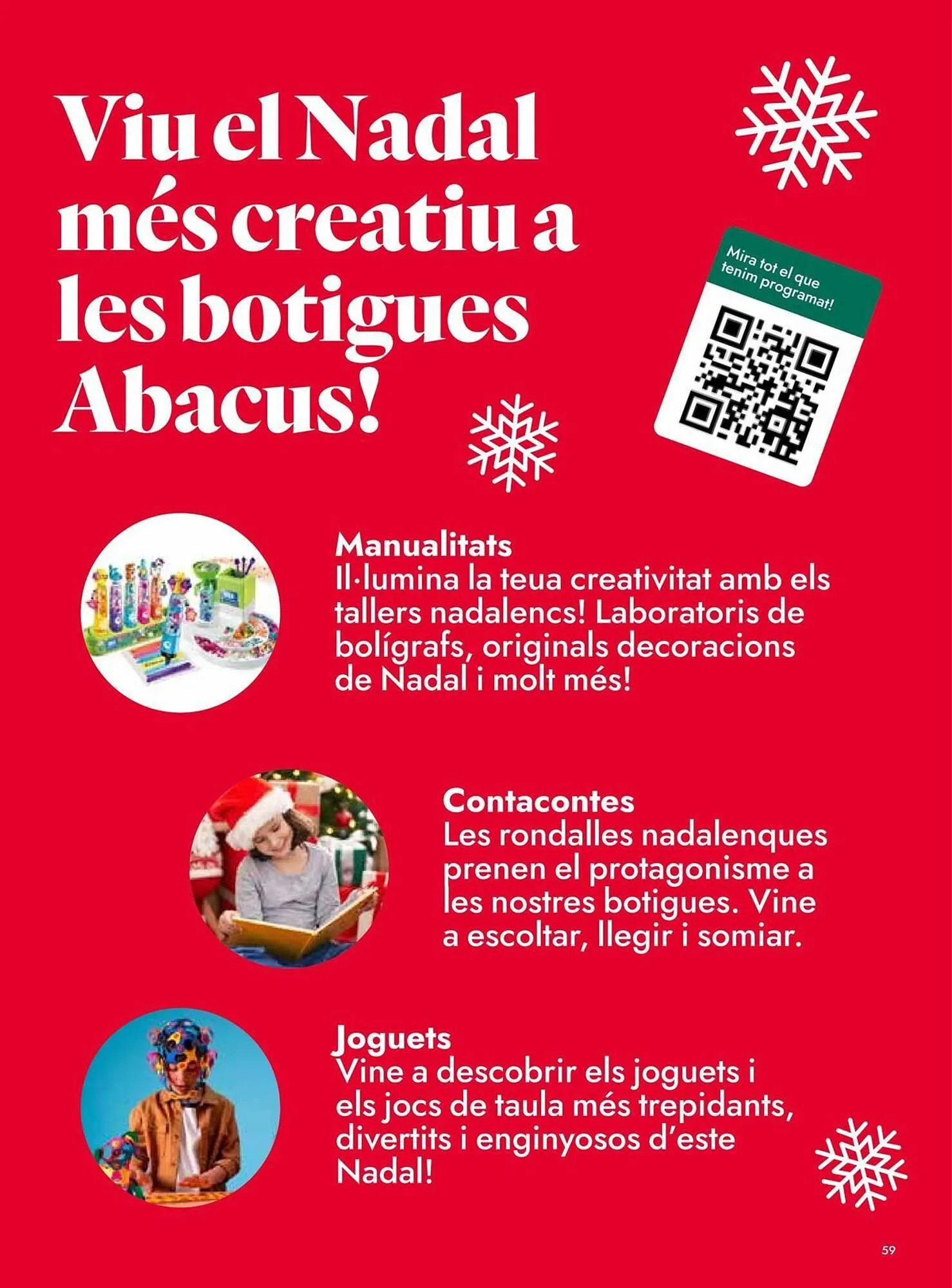 Viu el Nadal més creatiu a les botigues Abacus!

Mira tot el que tenim programat!

Manualitats
Il·lumina la teua creativitat amb els tallers nadalencs! Laboratoris de bolígrafs, originals decoracions de Nadal i molt més!

Contacontes
Les rondalles nadalenques prenen el protagonisme a les nostres botigues. Vine a escoltar, llegir i somiar.

Joguets
Vine a descobrir els joguets i els jocs de taula més trepidants, divertits i enginyosos d'este Nadal!

59